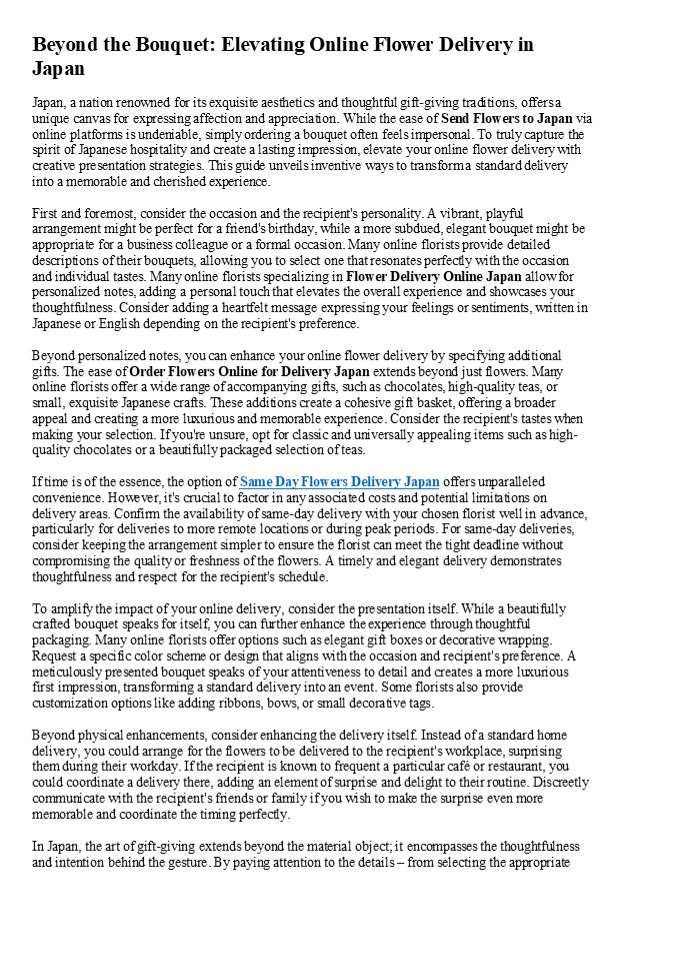 Beyond the Bouquet: Elevating Online Flower Delivery in Japan

Japan, a nation renowned for its exquisite aesthetics and thoughtful gift-giving traditions, offers a unique canvas for expressing affection and appreciation. While the ease of Send Flowers to Japan via online platforms is undeniable, simply ordering a bouquet often feels impersonal. To truly capture the spirit of Japanese hospitality and create a lasting impression, elevate your online flower delivery with creative presentation strategies. This guide unveils inventive ways to transform a standard delivery into a memorable and cherished experience.

First and foremost, consider the occasion and the recipient's personality. A vibrant, playful arrangement might be perfect for a friend's birthday, while a more subdued, elegant bouquet might be appropriate for a business colleague or a formal occasion. Many online florists provide detailed descriptions of their bouquets, allowing you to select one that resonates perfectly with the occasion and individual tastes. Many online florists specializing in Flower Delivery Online Japan allow for personalized notes, adding a personal touch that elevates the overall experience and showcases your thoughtfulness. Consider adding a heartfelt message expressing your feelings or sentiments, written in Japanese or English depending on the recipient's preference.

Beyond personalized notes, you can enhance your online flower delivery by specifying additional gifts. The ease of Order Flowers Online for Delivery Japan extends beyond just flowers. Many online florists offer a wide range of accompanying gifts, such as chocolates, high-quality teas, or small, exquisite Japanese crafts. These additions create a cohesive gift basket, offering a broader appeal and creating a more luxurious and memorable experience. Consider the recipient's tastes when making your selection. If you're unsure, opt for classic and universally appealing items such as high-quality chocolates or a beautifully packaged selection of teas.

If time is of the essence, the option of Same Day Flowers Delivery Japan offers unparalleled convenience. However, it's crucial to factor in any associated costs and potential limitations on delivery areas. Confirm the availability of same-day delivery with your chosen florist well in advance, particularly for deliveries to more remote locations or during peak periods. For same-day deliveries, consider keeping the arrangement simpler to ensure the florist can meet the tight deadline without compromising the quality or freshness of the flowers. A timely and elegant delivery demonstrates thoughtfulness and respect for the recipient's schedule.

To amplify the impact of your online delivery, consider the presentation itself. While a beautifully crafted bouquet speaks for itself, you can further enhance the experience through thoughtful packaging. Many online florists offer options such as elegant gift boxes or decorative wrapping. Request a specific color scheme or design that aligns with the occasion and recipient's preference. A meticulously presented bouquet speaks of your attentiveness to detail and creates a more luxurious first impression, transforming a standard delivery into an event. Some florists also provide customization options like adding ribbons, bows, or small decorative tags.

Beyond physical enhancements, consider enhancing the delivery itself. Instead of a standard home delivery, you could arrange for the flowers to be delivered to the recipient's workplace, surprising them during their workday. If the recipient is known to frequent a particular café or restaurant, you could coordinate a delivery there, adding an element of surprise and delight to their routine. Discreetly communicate with the recipient's friends or family if you wish to make the surprise even more memorable and coordinate the timing perfectly.

In Japan, the art of gift-giving extends beyond the material object; it encompasses the thoughtfulness and intention behind the gesture. By paying attention to the details – from selecting the appropriate